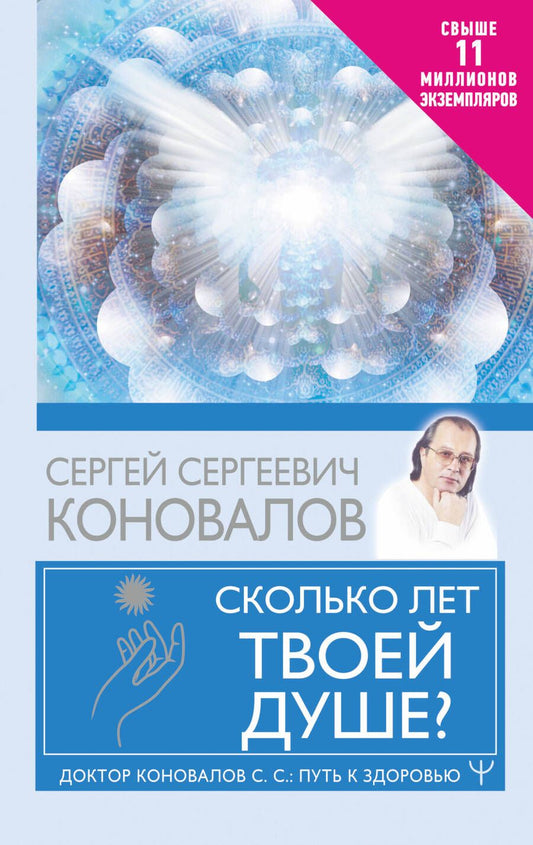 СВЫШЕ
11
МИЛЛИОНОВ
ЭКЗЕМПЛЯРОВ

СЕРГЕЙ СЕРГЕЕВИЧ
КОНОВАЛОВ

СКОЛЬКО ЛЕТ
ТВОЕЙ
ДУШЕ?

ДОКТОР КОНОВАЛОВ С. С.: ПУТЬ К ЗДОРОВЬЮ